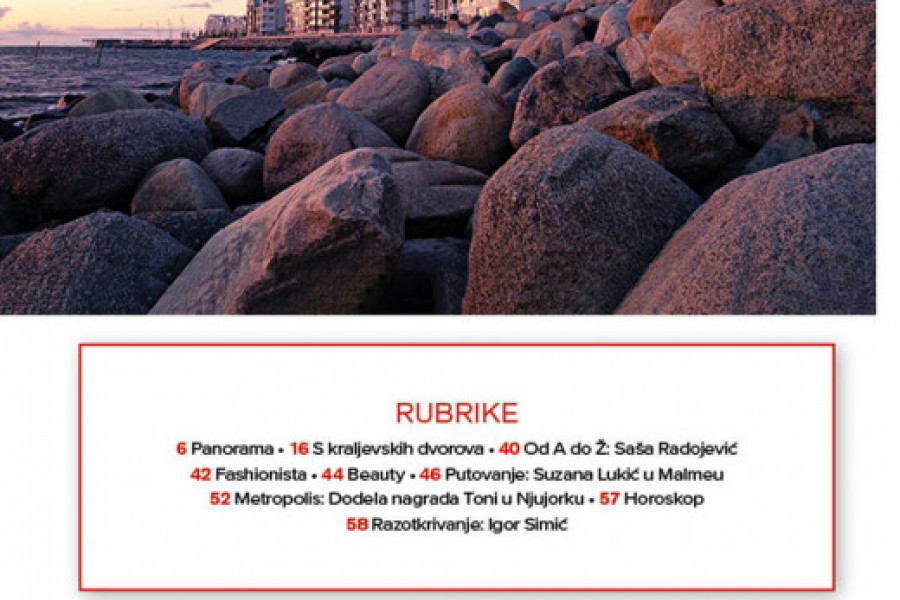 RUBRIKE

6 Panorama • 16 S kraljevskih dvorova • 40 Od A do Ž: Saša Radojević
42 Fashionista • 44 Beauty • 46 Putovanje: Suzana Lukić u Malmeu
52 Metropolis: Dodela nagrada Toni u Njujorku • 57 Horoskop
58 Razotkrivanje: Igor Simić